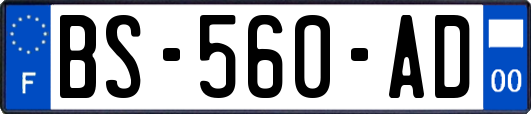 F
BS-560-AD
00